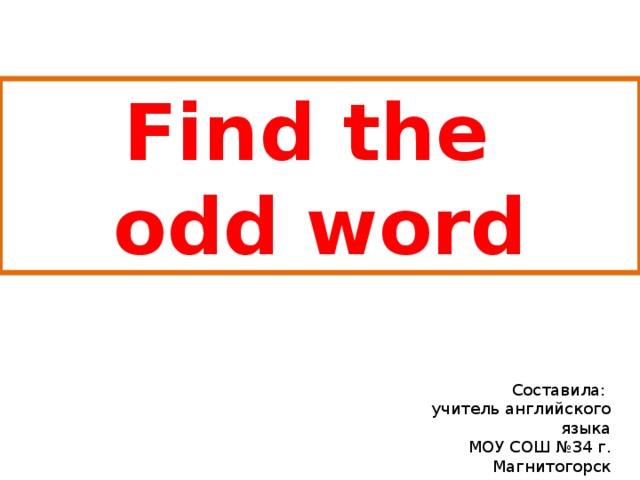 Find the odd word

Составила:
учитель английского языка
МОУ СОШ №34 г. Магнитогорск